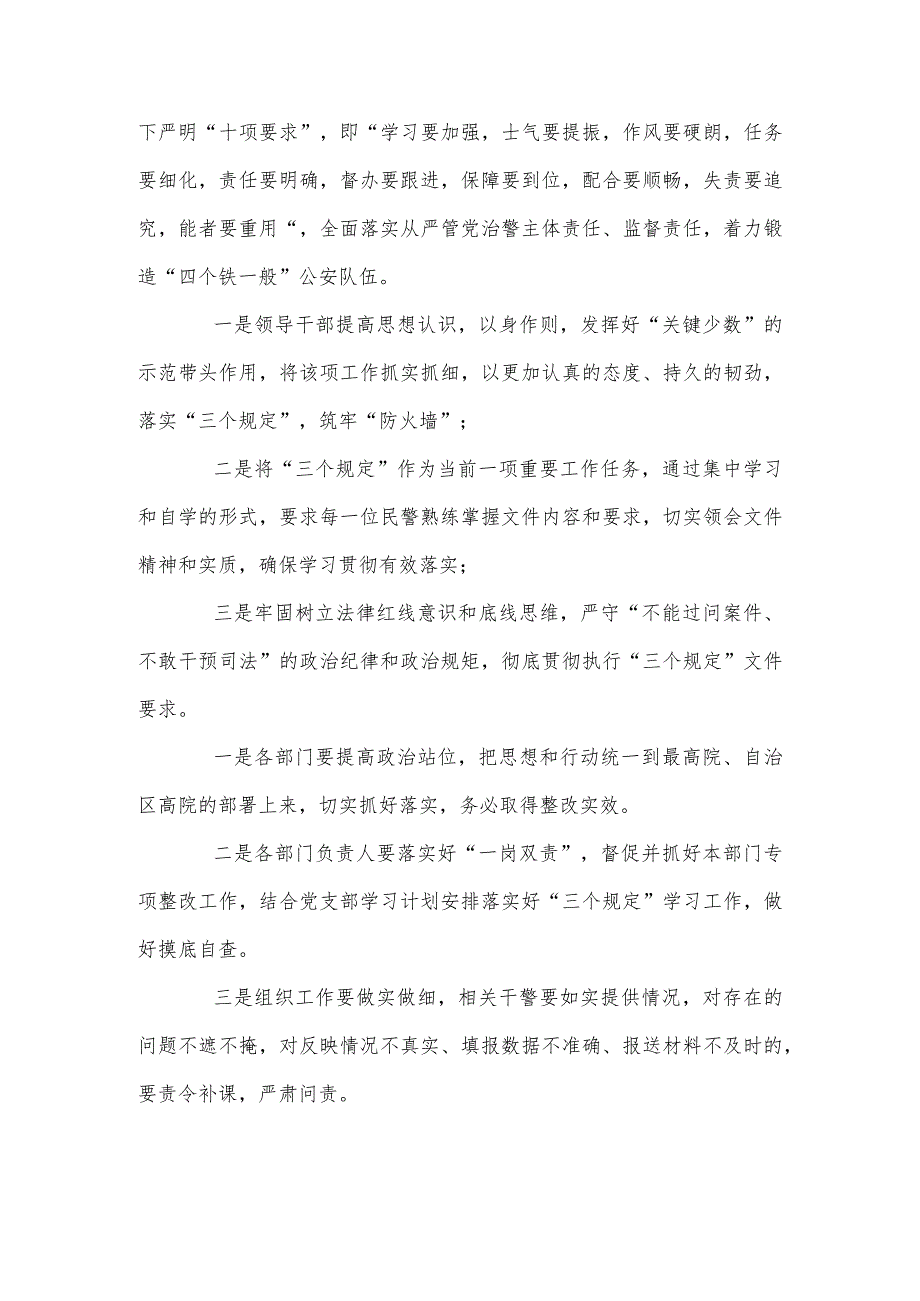 下严明“十项要求”，即“学习要加强，士气要提振，作风要硬朗，任务要细化，责任要明确，督办要跟进，保障要到位，配合要顺畅，失责要追究，能者要重用“，全面落实从严管党治警主体责任、监督责任，着力锻造“四个铁一般”公安队伍。

一是领导干部提高思想认识，以身作则，发挥好“关键少数”的示范带头作用，将该项工作抓实抓细，以更加认真的态度、持久的韧劲，落实“三个规定”，筑牢“防火墙”；

二是将“三个规定”作为当前一项重要工作任务，通过集中学习和自学的形式，要求每一位民警熟练掌握文件内容和要求，切实领会文件精神和实质，确保学习贯彻有效落实；

三是牢固树立法律红线意识和底线思维，严守“不能过问案件、不敢干预司法”的政治纪律和政治规矩，彻底贯彻执行“三个规定”文件要求。

一是各部门要提高政治站位，把思想和行动统一到最高院、自治区高院的部署上来，切实抓好落实，务必取得整改实效。

二是各部门负责人要落实好“一岗双责”，督促并抓好本部门专项整改工作，结合党支部学习计划安排落实好“三个规定”学习工作，做好摸底自查。

三是组织工作要做实做细，相关干警要如实提供情况，对存在的问题不遮不掩，对反映情况不真实、填报数据不准确、报送材料不及时的，要责令补课，严肃问责。